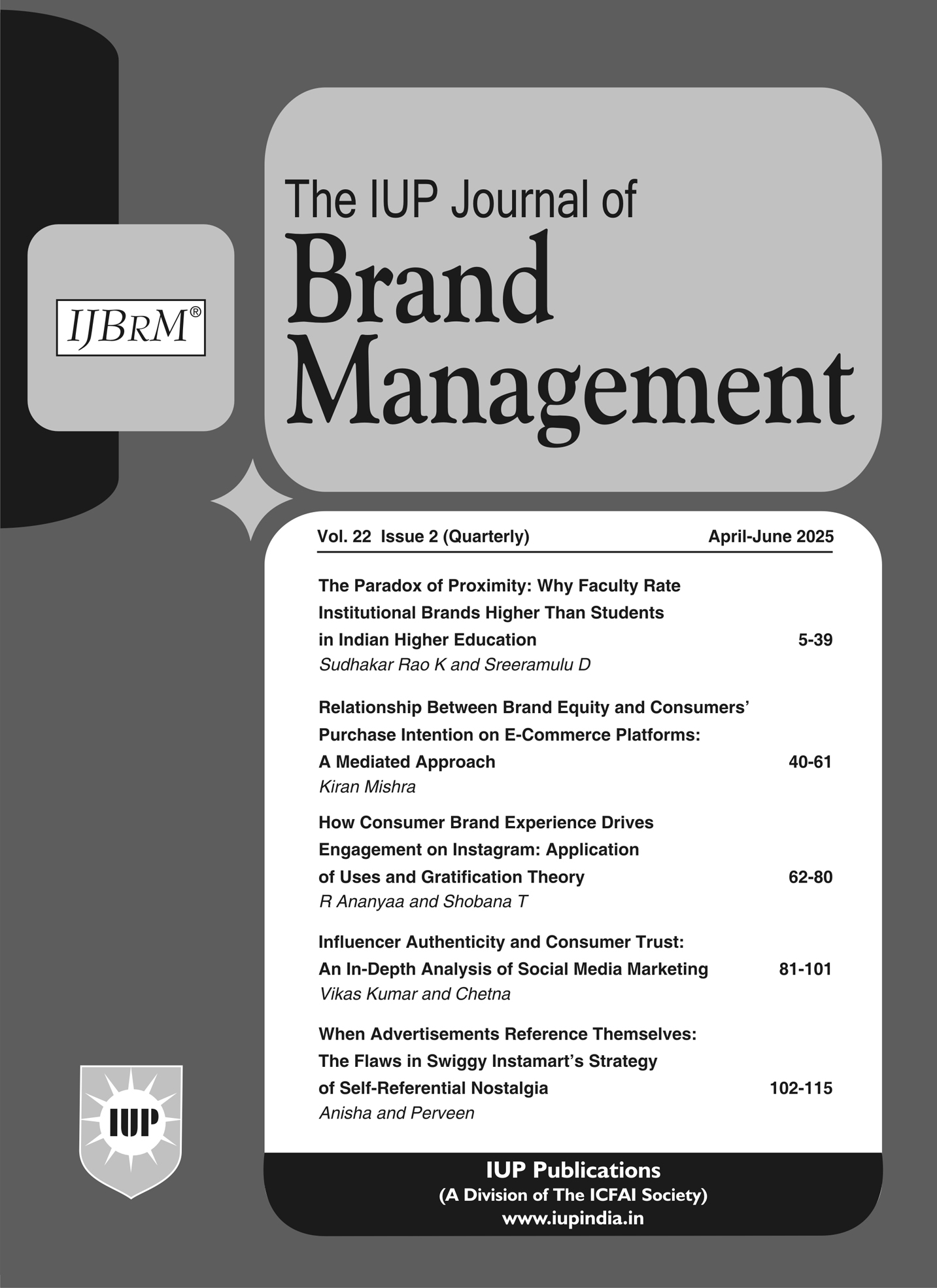 IJBRM®

The IUP Journal of
Brand
Management

Vol. 22 Issue 2 (Quarterly) April-June 2025

The Paradox of Proximity: Why Faculty Rate Institutional Brands Higher Than Students in Indian Higher Education 5-39
Sudhakar Rao K and Sreeramulu D

Relationship Between Brand Equity and Consumers' Purchase Intention on E-Commerce Platforms: A Mediated Approach 40-61
Kiran Mishra

How Consumer Brand Experience Drives Engagement on Instagram: Application of Uses and Gratification Theory 62-80
R Ananyaa and Shobana T

Influencer Authenticity and Consumer Trust: An In-Depth Analysis of Social Media Marketing 81-101
Vikas Kumar and Chetna

When Advertisements Reference Themselves: The Flaws in Swiggy Instamart's Strategy of Self-Referential Nostalgia 102-115
Anisha and Perveen

IUP

IUP Publications
(A Division of The ICFAI Society)
www.iupindia.in